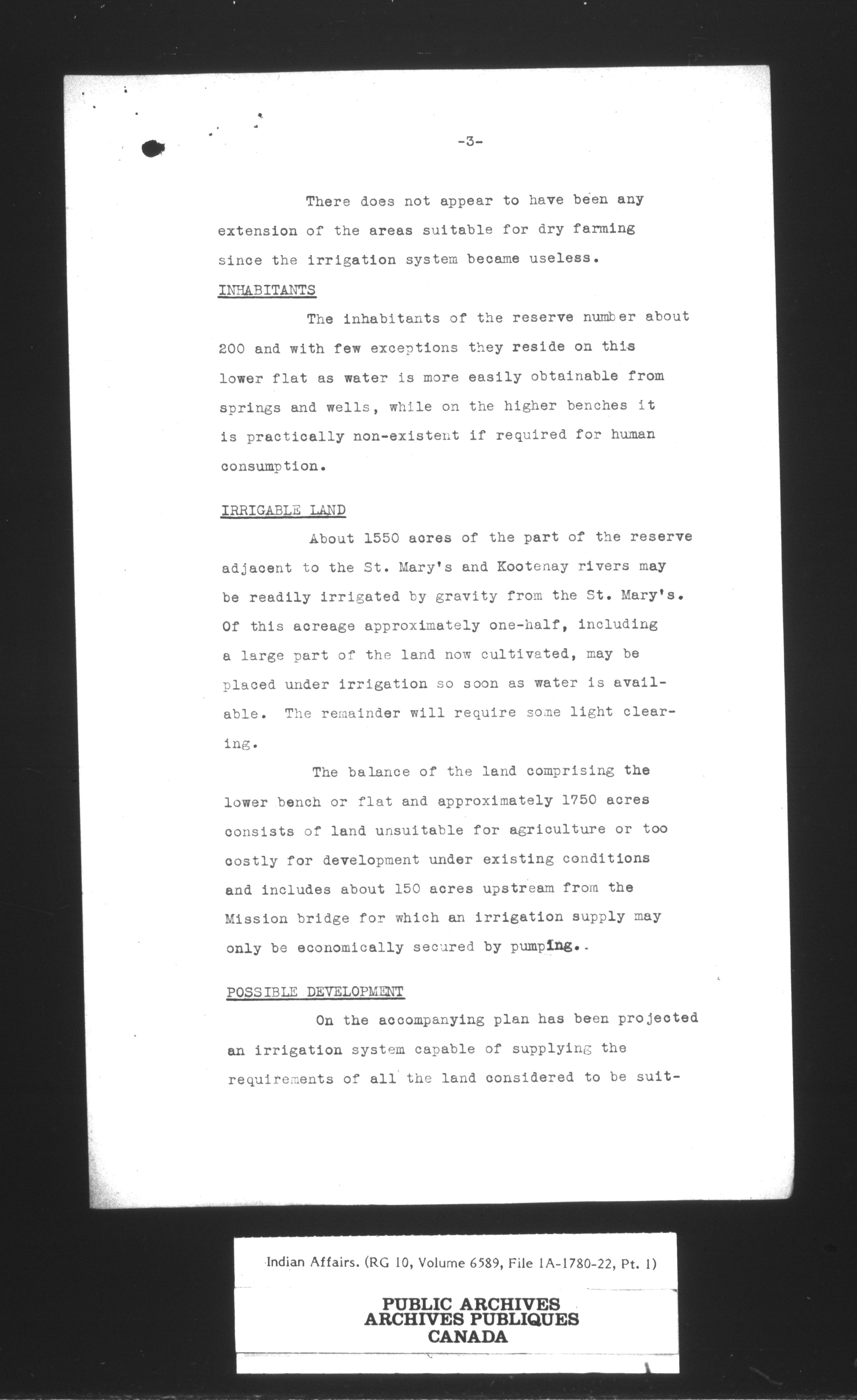 -3-

There does not appear to have been any extension of the areas suitable for dry farming since the irrigation system became useless.

INHABITANTS

The inhabitants of the reserve number about 200 and with few exceptions they reside on this lower flat as water is more easily obtainable from springs and wells, while on the higher benches it is practically non-existent if required for human consumption.

IRRIGABLE LAND

About 1550 acres of the part of the reserve adjacent to the St. Mary's and Kootenay rivers may be readily irrigated by gravity from the St. Mary's. Of this acreage approximately one-half, including a large part of the land now cultivated, may be placed under irrigation so soon as water is available. The remainder will require some light clearing.

The balance of the land comprising the lower bench or flat and approximately 1750 acres consists of land unsuitable for agriculture or too costly for development under existing conditions and includes about 150 acres upstream from the Mission bridge for which an irrigation supply may only be economically secured by pumping..

POSSIBLE DEVELOPMENT

On the accompanying plan has been projected an irrigation system capable of supplying the requirements of all the land considered to be suit-

Indian Affairs. (RG 10, Volume 6589, File 1A-1780-22, Pt. 1)

PUBLIC ARCHIVES
ARCHIVES PUBLIQUES
CANADA